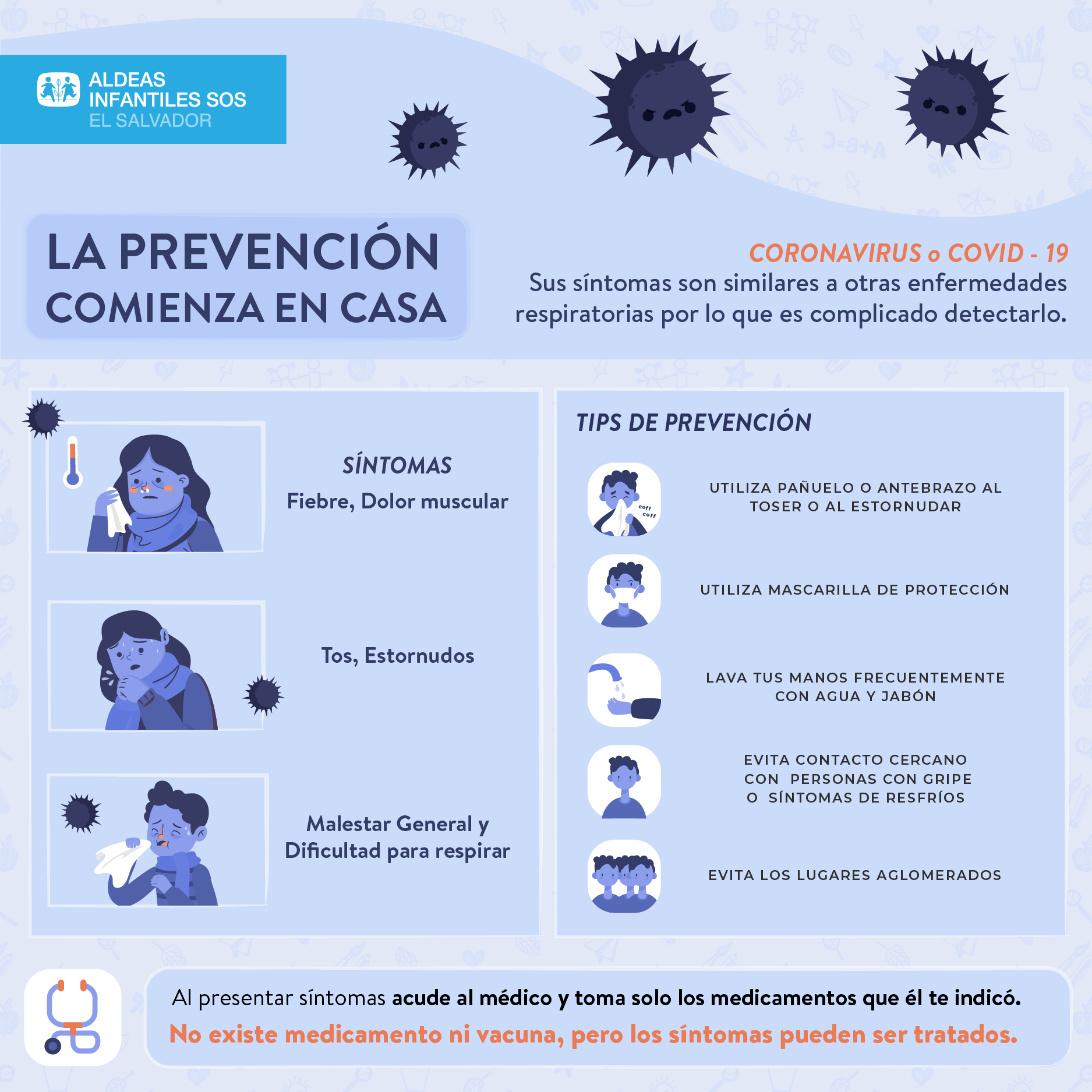 ALDEAS INFANTILES SOS EL SALVADOR

LA PREVENCIÓN COMIENZA EN CASA

CORONAVIRUS o COVID - 19
Sus síntomas son similares a otras enfermedades respiratorias por lo que es complicado detectarlo.

SÍNTOMAS
Fiebre, Dolor muscular

Tos, Estornudos

Malestar General y Dificultad para respirar

TIPS DE PREVENCIÓN

coff coff

UTILIZA PAÑUELO O ANTEBRAZO AL TOSER O AL ESTORNUDAR

UTILIZA MASCARILLA DE PROTECCIÓN

LAVA TUS MANOS FRECUENTEMENTE CON AGUA Y JABÓN

EVITA CONTACTO CERCANO CON PERSONAS CON GRIPE O SÍNTOMAS DE RESFRÍOS

EVITA LOS LUGARES AGLOMERADOS

Al presentar síntomas acude al médico y toma solo los medicamentos que él te indicó.
No existe medicamento ni vacuna, pero los síntomas pueden ser tratados.